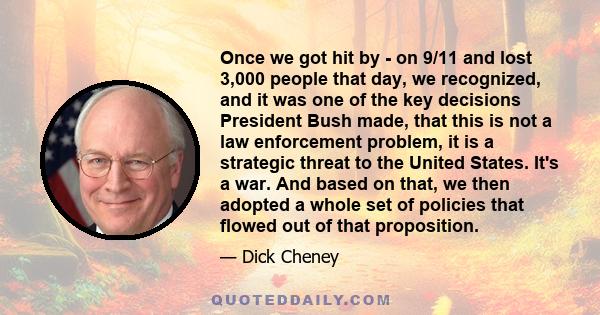 Once we got hit by - on 9/11 and lost 3,000 people that day, we recognized, and it was one of the key decisions President Bush made, that this is not a law enforcement problem, it is a strategic threat to the United States. It's a war. And based on that, we then adopted a whole set of policies that flowed out of that proposition.

— Dick Cheney

QUOTEDDAILY.COM